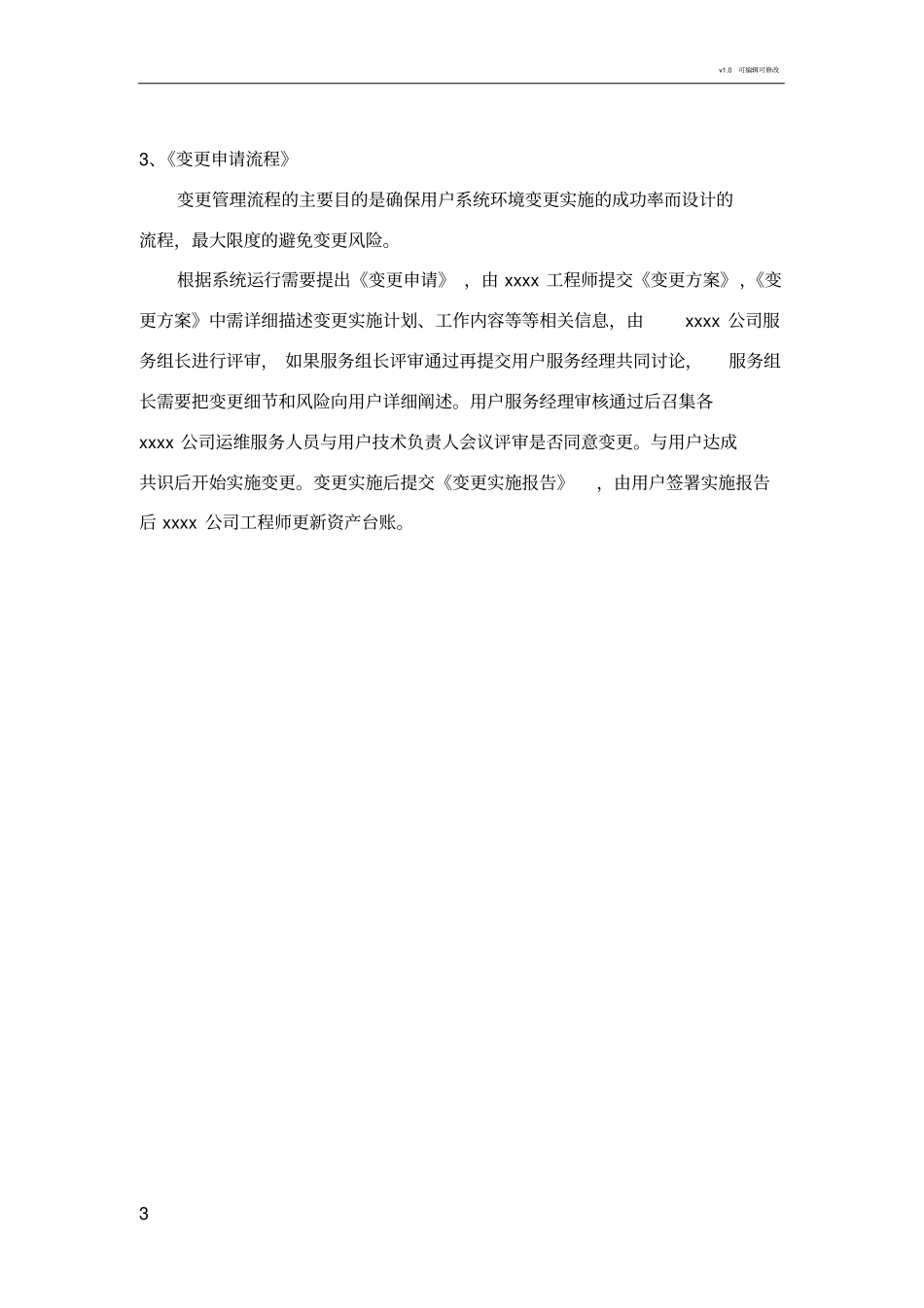 v1.0 可编辑可修改

3、《变更申请流程》

变更管理流程的主要目的是确保用户系统环境变更实施的成功率而设计的流程，最大限度的避免变更风险。

根据系统运行需要提出《变更申请》，由 xxxx 工程师提交《变更方案》，《变更方案》中需详细描述变更实施计划、工作内容等等相关信息，由 xxxx 公司服务组长进行评审，如果服务组长评审通过再提交用户服务经理共同讨论，服务组长需要把变更细节和风险向用户详细阐述。用户服务经理审核通过后召集各 xxxx 公司运维服务人员与用户技术负责人会议评审是否同意变更。与用户达成共识后开始实施变更。变更实施后提交《变更实施报告》，由用户签署实施报告后 xxxx 公司工程师更新资产台账。

3